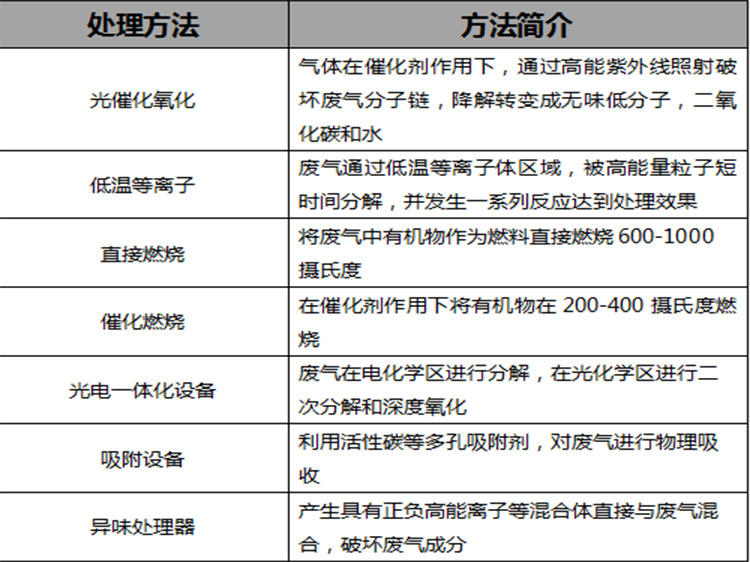 | 处理方法 | 方法简介 |
|---|---|
| 光催化氧化 | 气体在催化剂作用下，通过高能紫外线照射破坏废气分子链，降解转变成无味低分子，二氧化碳和水 |
| 低温等离子 | 废气通过低温等离子体区域，被高能量粒子短时间分解，并发生一系列反应达到处理效果 |
| 直接燃烧 | 将废气中有机物作为燃料直接燃烧 600-1000 摄氏度 |
| 催化燃烧 | 在催化剂作用下将有机物在 200-400 摄氏度燃烧 |
| 光电一体化设备 | 废气在电化学区进行分解，在光化学区进行二次分解和深度氧化 |
| 吸附设备 | 利用活性碳等多孔吸附剂，对废气进行物理吸收 |
| 异味处理器 | 产生具有正负高能离子等混合体直接与废气混合，破坏废气成分 |